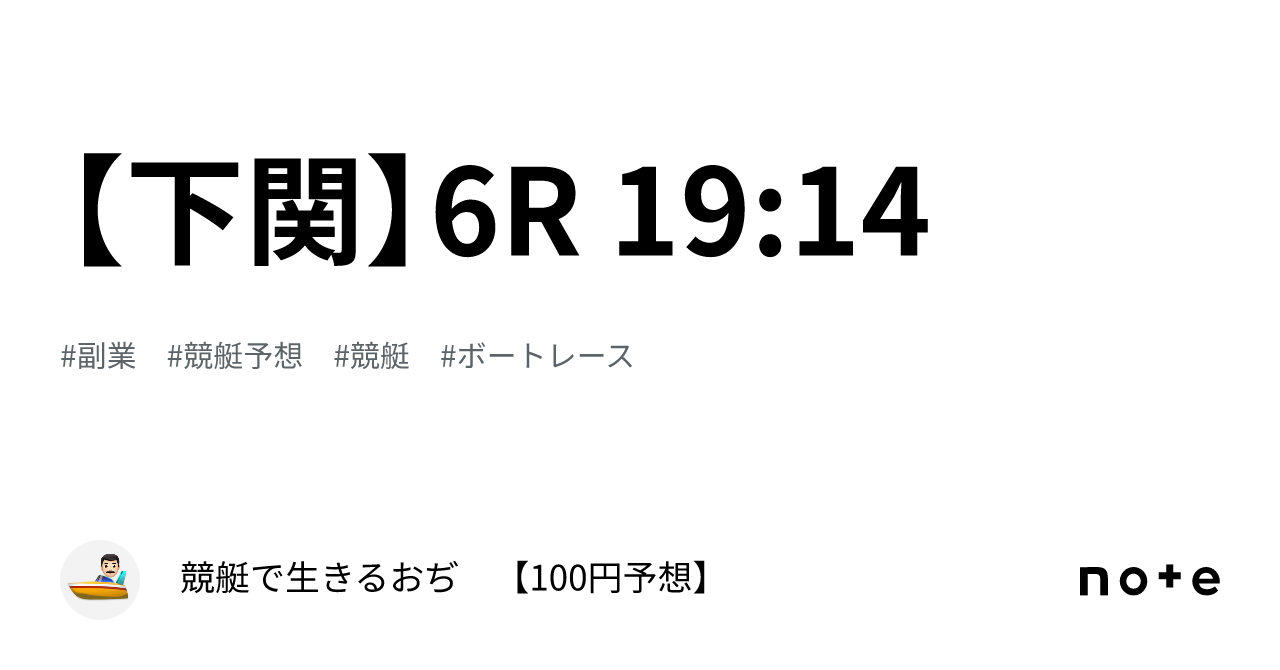 【下関】6R 19:14

#副業 #競艇予想 #競艇 #ボートレース

競艇で生きるおぢ 【100円予想】

note